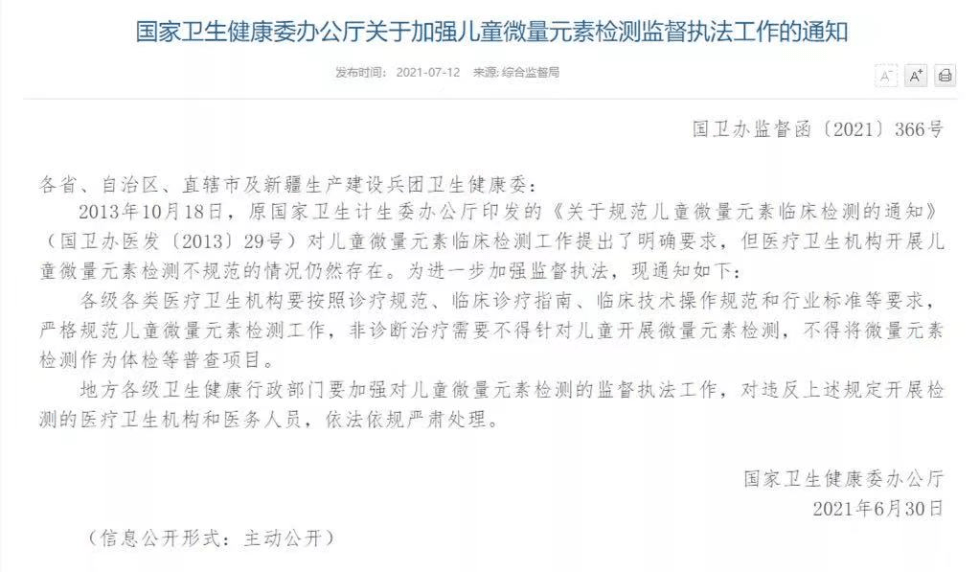 国家卫生健康委办公厅关于加强儿童微量元素检测监督执法工作的通知

发布时间： 2021-07-12 来源: 综合监督局

A⁻ A⁺

国卫办监督函〔2021〕366号

各省、自治区、直辖市及新疆生产建设兵团卫生健康委：

2013年10月18日，原国家卫生计生委办公厅印发的《关于规范儿童微量元素临床检测的通知》（国卫办医发〔2013〕29号）对儿童微量元素临床检测工作提出了明确要求，但医疗卫生机构开展儿童微量元素检测不规范的情况仍然存在。为进一步加强监督执法，现通知如下：

各级各类医疗卫生机构要按照诊疗规范、临床诊疗指南、临床技术操作规范和行业标准等要求，严格规范儿童微量元素检测工作，非诊断治疗需要不得针对儿童开展微量元素检测，不得将微量元素检测作为体检等普查项目。

地方各级卫生健康行政部门要加强对儿童微量元素检测的监督执法工作，对违反上述规定开展检测的医疗卫生机构和医务人员，依法依规严肃处理。

国家卫生健康委办公厅
2021年6月30日

（信息公开形式：主动公开）